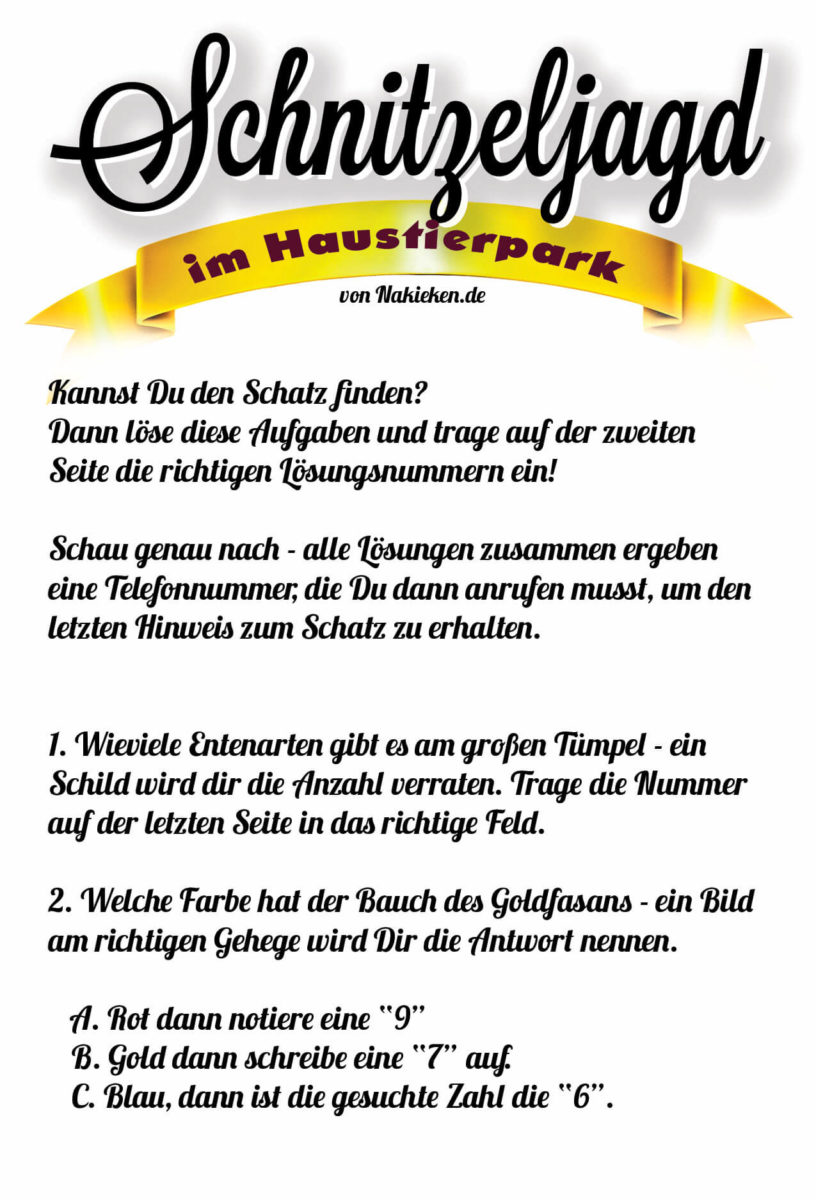 Schnitzeljagd

im Haustierpark

von Nakieken.de

Kannst Du den Schatz finden?
Dann löse diese Aufgaben und trage auf der zweiten Seite die richtigen Lösungsnummern ein!

Schau genau nach - alle Lösungen zusammen ergeben eine Telefonnummer, die Du dann anrufen musst, um den letzten Hinweis zum Schatz zu erhalten.

1. Wieviele Entenarten gibt es am großen Tümpel - ein Schild wird dir die Anzahl verraten. Trage die Nummer auf der letzten Seite in das richtige Feld.

2. Welche Farbe hat der Bauch des Goldfasans - ein Bild am richtigen Gehege wird Dir die Antwort nennen.

A. Rot dann notiere eine "9"
B. Gold dann schreibe eine "7" auf.
C. Blau, dann ist die gesuchte Zahl die "6".